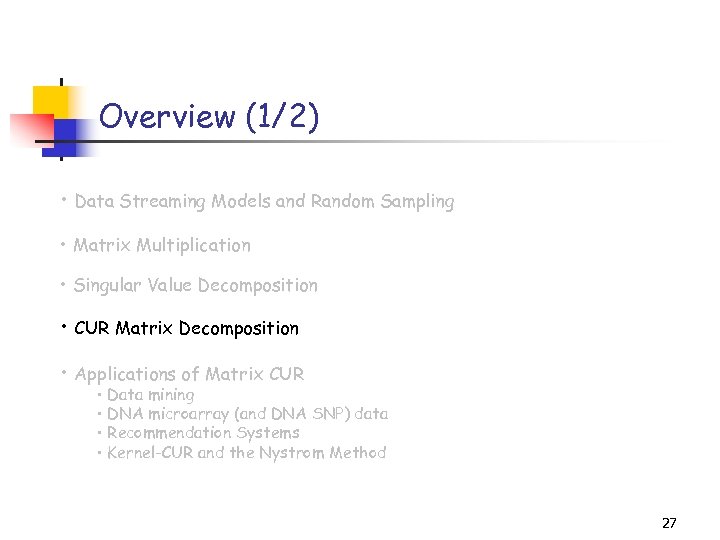 Overview (1/2)

• Data Streaming Models and Random Sampling

• Matrix Multiplication

• Singular Value Decomposition

• CUR Matrix Decomposition

• Applications of Matrix CUR
• Data mining
• DNA microarray (and DNA SNP) data
• Recommendation Systems
• Kernel-CUR and the Nystrom Method

27